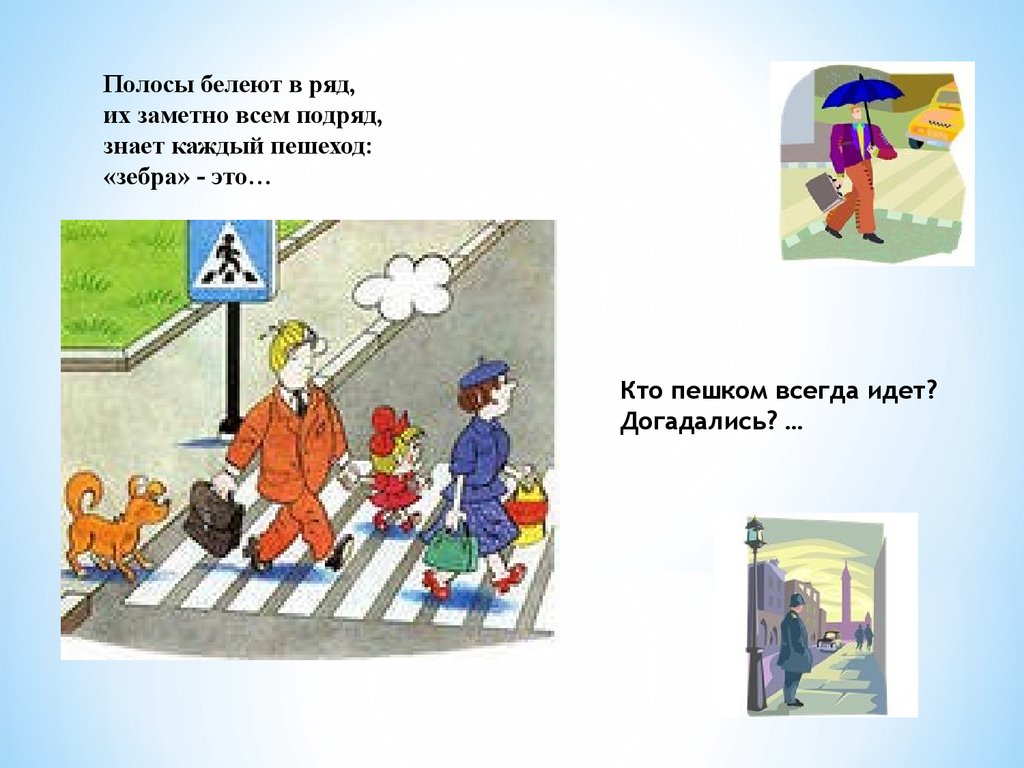 Полосы белеют в ряд,
их заметно всем подряд,
знает каждый пешеход:
«зебра» - это…

Кто пешком всегда идет?
Догадались? …